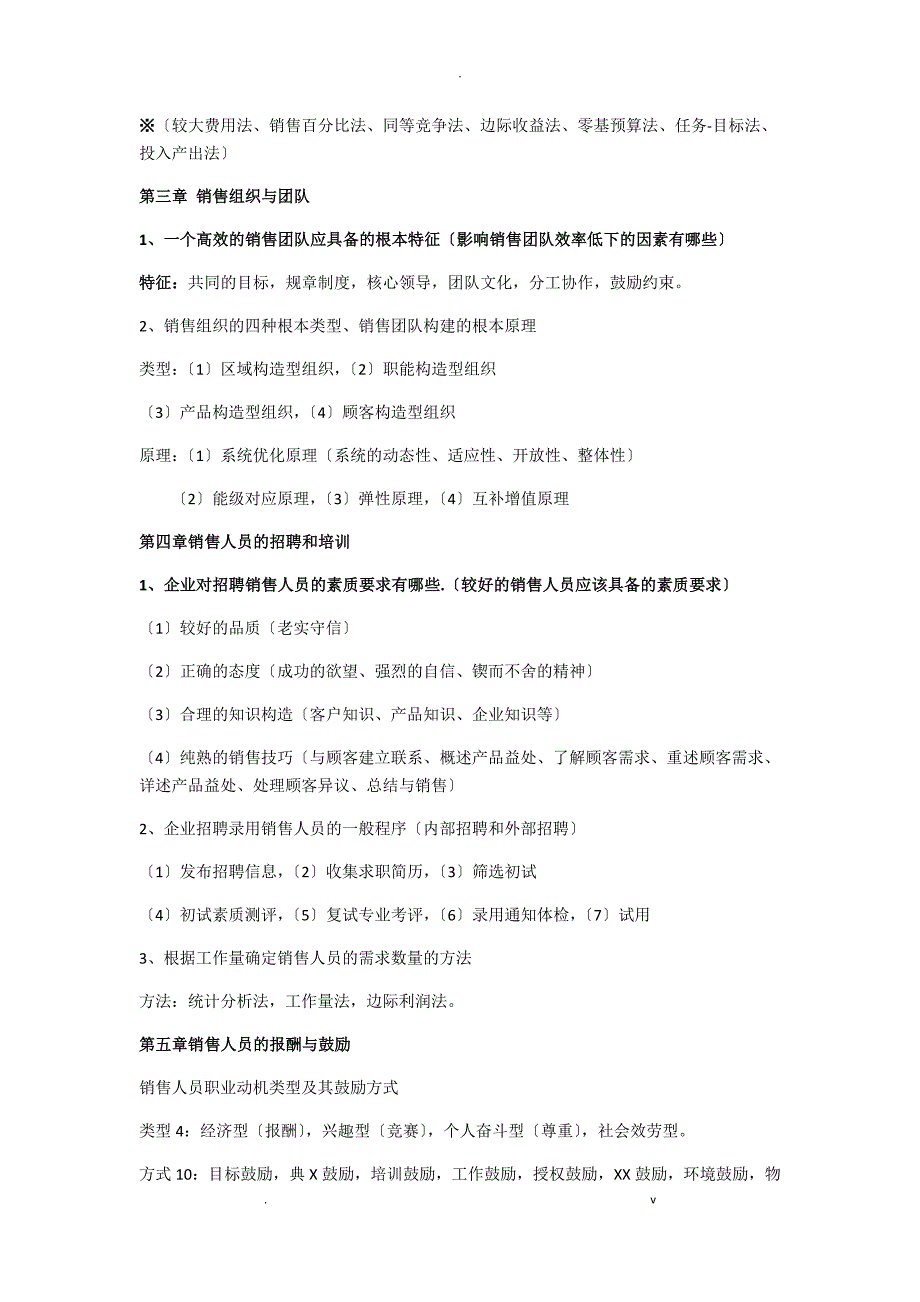 .

※〔较大费用法、销售百分比法、同等竞争法、边际收益法、零基预算法、任务-目标法、投入产出法〕

第三章 销售组织与团队

1、一个高效的销售团队应具备的根本特征〔影响销售团队效率低下的因素有哪些〕

特征：共同的目标，规章制度，核心领导，团队文化，分工协作，鼓励约束。

2、销售组织的四种根本类型、销售团队构建的根本原理

类型：〔1〕区域构造型组织，〔2〕职能构造型组织

〔3〕产品构造型组织，〔4〕顾客构造型组织

原理：〔1〕系统优化原理〔系统的动态性、适应性、开放性、整体性〕

〔2〕能级对应原理，〔3〕弹性原理，〔4〕互补增值原理

第四章销售人员的招聘和培训

1、企业对招聘销售人员的素质要求有哪些.〔较好的销售人员应该具备的素质要求〕

〔1〕较好的品质〔老实守信〕

〔2〕正确的态度〔成功的欲望、强烈的自信、锲而不舍的精神〕

〔3〕合理的知识构造〔客户知识、产品知识、企业知识等〕

〔4〕纯熟的销售技巧〔与顾客建立联系、概述产品益处、了解顾客需求、重述顾客需求、详述产品益处、处理顾客异议、总结与销售〕

2、企业招聘录用销售人员的一般程序〔内部招聘和外部招聘〕

〔1〕发布招聘信息，〔2〕收集求职简历，〔3〕筛选初试

〔4〕初试素质测评，〔5〕复试专业考评，〔6〕录用通知体检，〔7〕试用

3、根据工作量确定销售人员的需求数量的方法

方法：统计分析法，工作量法，边际利润法。

第五章销售人员的报酬与鼓励

销售人员职业动机类型及其鼓励方式

类型 4：经济型〔报酬〕，兴趣型〔竞赛〕，个人奋斗型〔尊重〕，社会效劳型。

方式 10：目标鼓励，典 X 鼓励，培训鼓励，工作鼓励，授权鼓励，XX 鼓励，环境鼓励，物

. v